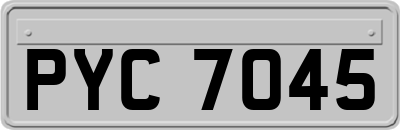 PYC 7045